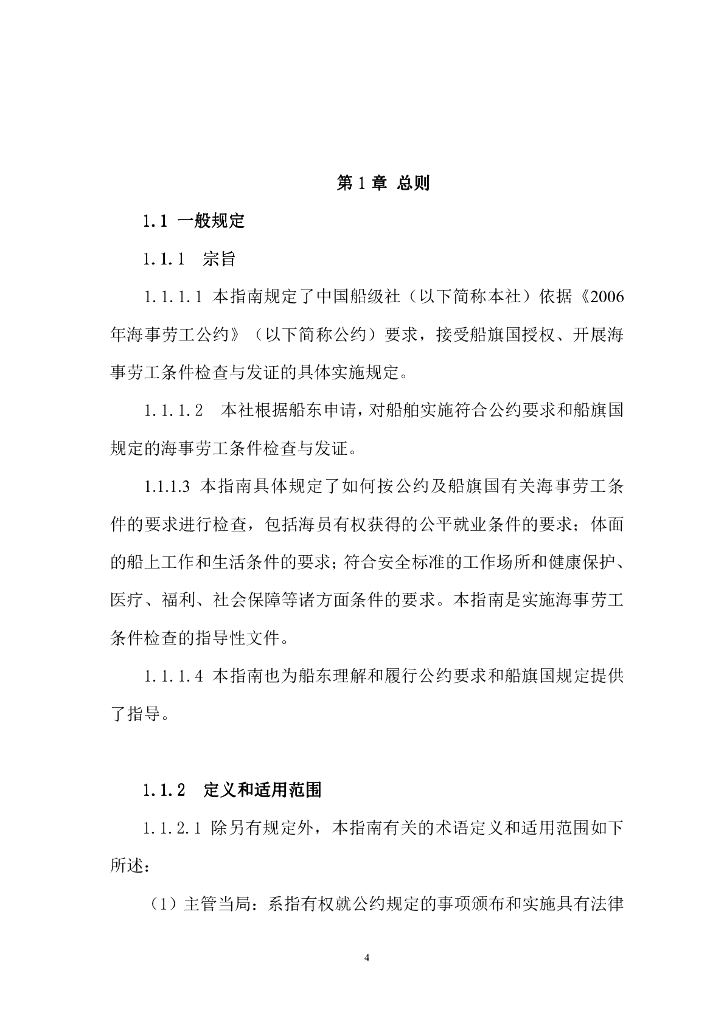 第 1 章 总则

1.1 一般规定

1.1.1 宗旨

1.1.1.1 本指南规定了中国船级社（以下简称本社）依据《2006年海事劳工公约》（以下简称公约）要求，接受船旗国授权、开展海事劳工条件检查与发证的具体实施规定。

1.1.1.2 本社根据船东申请，对船舶实施符合公约要求和船旗国规定的海事劳工条件检查与发证。

1.1.1.3 本指南具体规定了如何按公约及船旗国有关海事劳工条件的要求进行检查，包括海员有权获得的公平就业条件的要求；体面的船上工作和生活条件的要求；符合安全标准的工作场所和健康保护、医疗、福利、社会保障等诸方面条件的要求。本指南是实施海事劳工条件检查的指导性文件。

1.1.1.4 本指南也为船东理解和履行公约要求和船旗国规定提供了指导。

1.1.2 定义和适用范围

1.1.2.1 除另有规定外，本指南有关的术语定义和适用范围如下所述：

（1）主管当局：系指有权就公约规定的事项颁布和实施具有法律

4